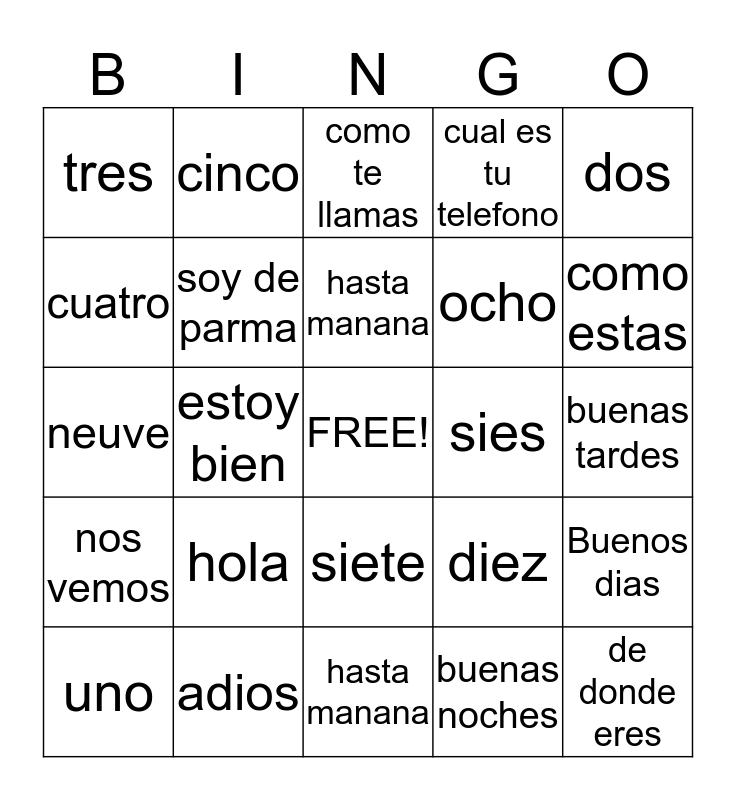 | B | I | N | G | O |
|---|---|---|---|---|
| tres | cinco | como te llamas | cual es tu telefono | dos |
| cuatro | soy de parma | hasta manana | ocho | como estas |
| neuve | estoy bien | FREE! | sies | buenas tardes |
| nos vemos | hola | siete | diez | Buenos dias |
| uno | adios | hasta manana | buenas noches | de donde eres |